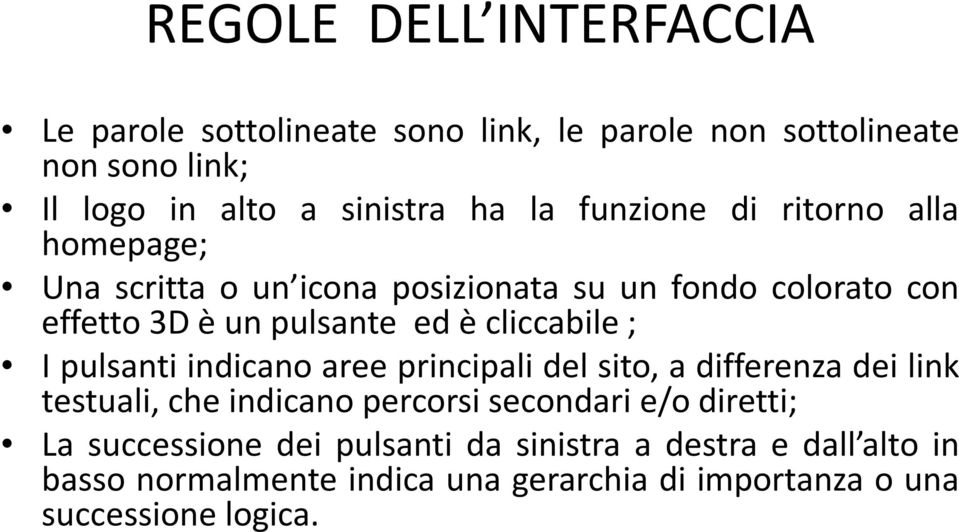 REGOLE DELL’INTERFACCIA

• Le parole sottolineate sono link, le parole non sottolineate non sono link;

• Il logo in alto a sinistra ha la funzione di ritorno alla homepage;

• Una scritta o un’icona posizionata su un fondo colorato con effetto 3D è un pulsante ed è cliccabile ;

• I pulsanti indicano aree principali del sito, a differenza dei link testuali, che indicano percorsi secondari e/o diretti;

• La successione dei pulsanti da sinistra a destra e dall’alto in basso normalmente indica una gerarchia di importanza o una successione logica.